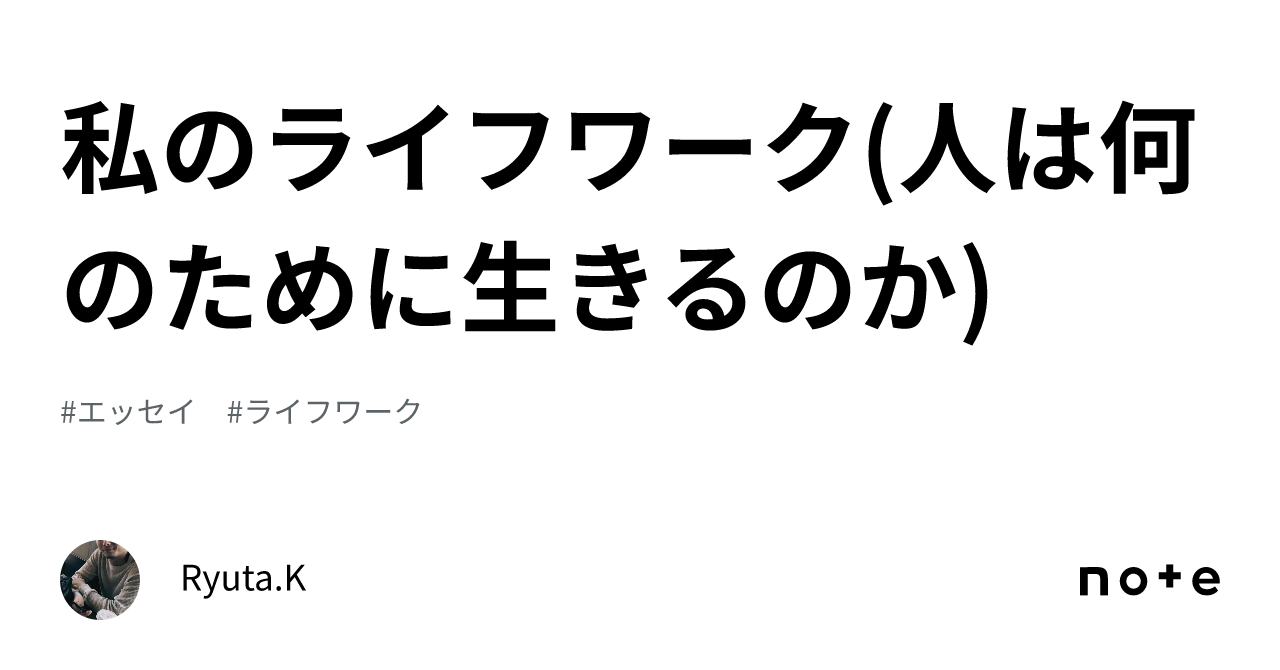 私のライフワーク(人は何のために生きるのか)

#エッセイ　#ライフワーク

Ryuta.K

note